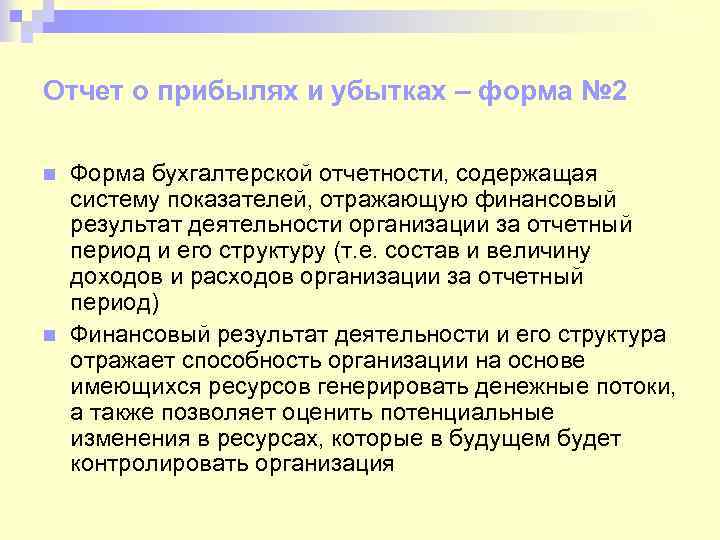 Отчет о прибылях и убытках – форма №2

Форма бухгалтерской отчетности, содержащая систему показателей, отражающую финансовый результат деятельности организации за отчетный период и его структуру (т.е. состав и величину доходов и расходов организации за отчетный период)

Финансовый результат деятельности и его структура отражает способность организации на основе имеющихся ресурсов генерировать денежные потоки, а также позволяет оценить потенциальные изменения в ресурсах, которые в будущем будет контролировать организация